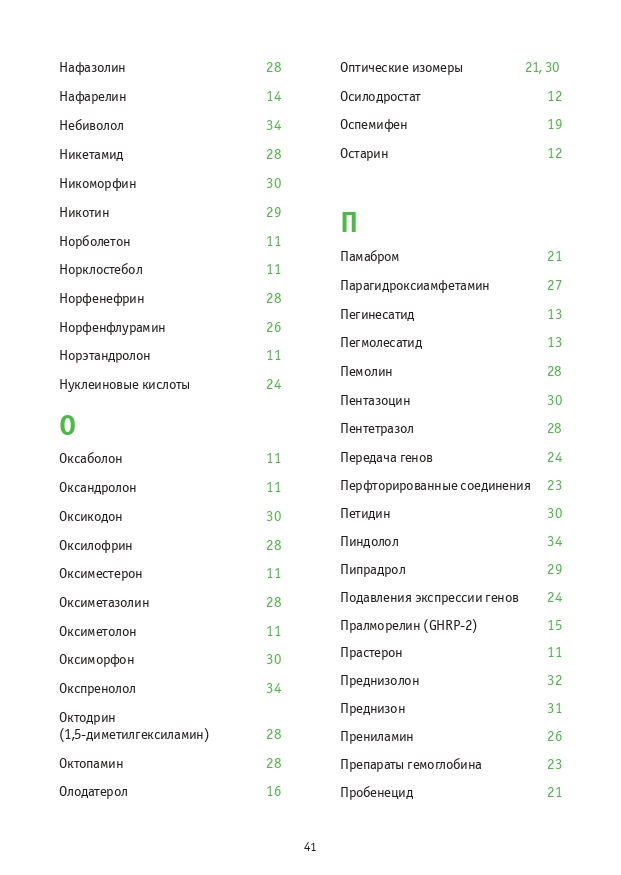 Нафазолин 28
Нафарелин 14
Небиволол 34
Никетамид 28
Никоморфин 30
Никотин 29
Норболетон 11
Норклостебол 11
Норфенефрин 28
Норфенфлурамин 26
Норэтандролон 11
Нуклеиновые кислоты 24

О

Оксаболон 11
Оксандролон 11
Оксикодон 30
Оксилофрин 28
Оксиместерон 11
Оксиметазолин 28
Оксиметолон 11
Оксиморфон 30
Окспренолол 34
Октодрин (1,5-диметилгексиламин) 28
Октопамин 28
Олодатерол 16

Оптические изомеры 21, 30
Осилодростат 12
Оспемифен 19
Остарин 12

П

Памабром 21
Парагидроксиамфетамин 27
Пегинесатид 13
Пегмолесатид 13
Пемолин 28
Пентазоцин 30
Пентетразол 28
Передача генов 24
Перфторированные соединения 23
Петидин 30
Пиндолол 34
Пипрадрол 29
Подавления экспрессии генов 24
Пралморелин (GHRP-2) 15
Прастерон 11
Преднизолон 32
Преднизон 31
Прениламин 26
Препараты гемоглобина 23
Пробенецид 21

41